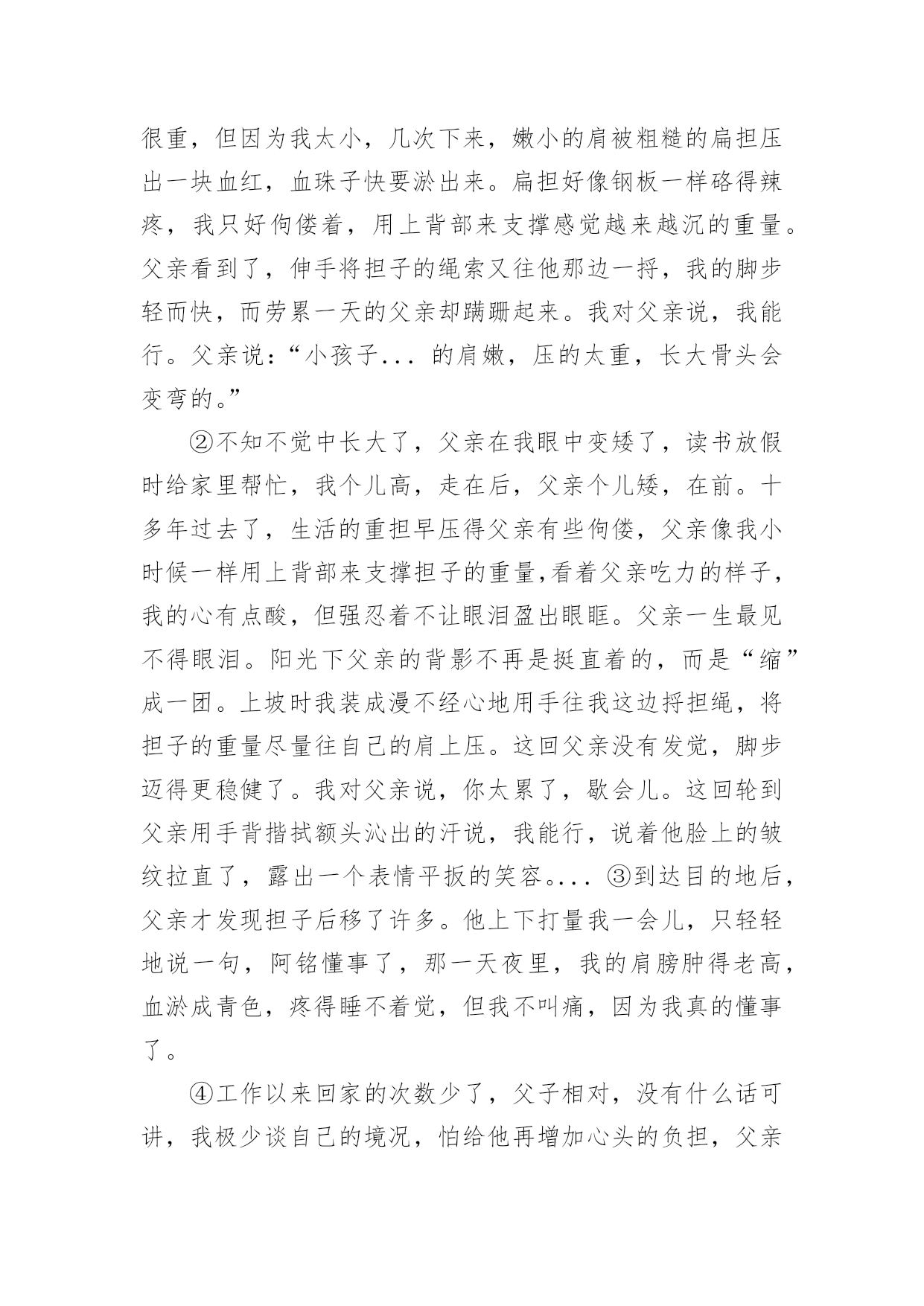 很重，但因为我太小，几次下来，嫩小的肩被粗糙的扁担压出一块血红，血珠子快要淤出来。扁担好像钢板一样硌得辣疼，我只好佝偻着，用上背部来支撑感觉越来越沉的重量。父亲看到了，伸手将担子的绳索又往他那边一捋，我的脚步轻而快，而劳累一天的父亲却蹒跚起来。我对父亲说，我能行。父亲说：“小孩子... 的肩嫩，压的太重，长大骨头会变弯的。”

②不知不觉中长大了，父亲在我眼中变矮了，读书放假时给家里帮忙，我个儿高，走在后，父亲个儿矮，在前。十多年过去了，生活的重担早压得父亲有些佝偻，父亲像我小时候一样用上背部来支撑担子的重量,看着父亲吃力的样子，我的心有点酸，但强忍着不让眼泪盈出眼眶。父亲一生最见不得眼泪。阳光下父亲的背影不再是挺直着的，而是“缩”成一团。上坡时我装成漫不经心地用手往我这边捋担绳，将担子的重量尽量往自己的肩上压。这回父亲没有发觉，脚步迈得更稳健了。我对父亲说，你太累了，歇会儿。这回轮到父亲用手背揩拭额头沁出的汗说，我能行，说着他脸上的皱纹拉直了，露出一个表情平扳的笑容.... ③到达目的地后，父亲才发现担子后移了许多。他上下打量我一会儿，只轻轻地说一句，阿铭懂事了，那一天夜里，我的肩膀肿得老高，血淤成青色，疼得睡不着觉，但我不叫痛，因为我真的懂事了。

④工作以来回家的次数少了，父子相对，没有什么话可讲，我极少谈自己的境况，怕给他再增加心头的负担，父亲